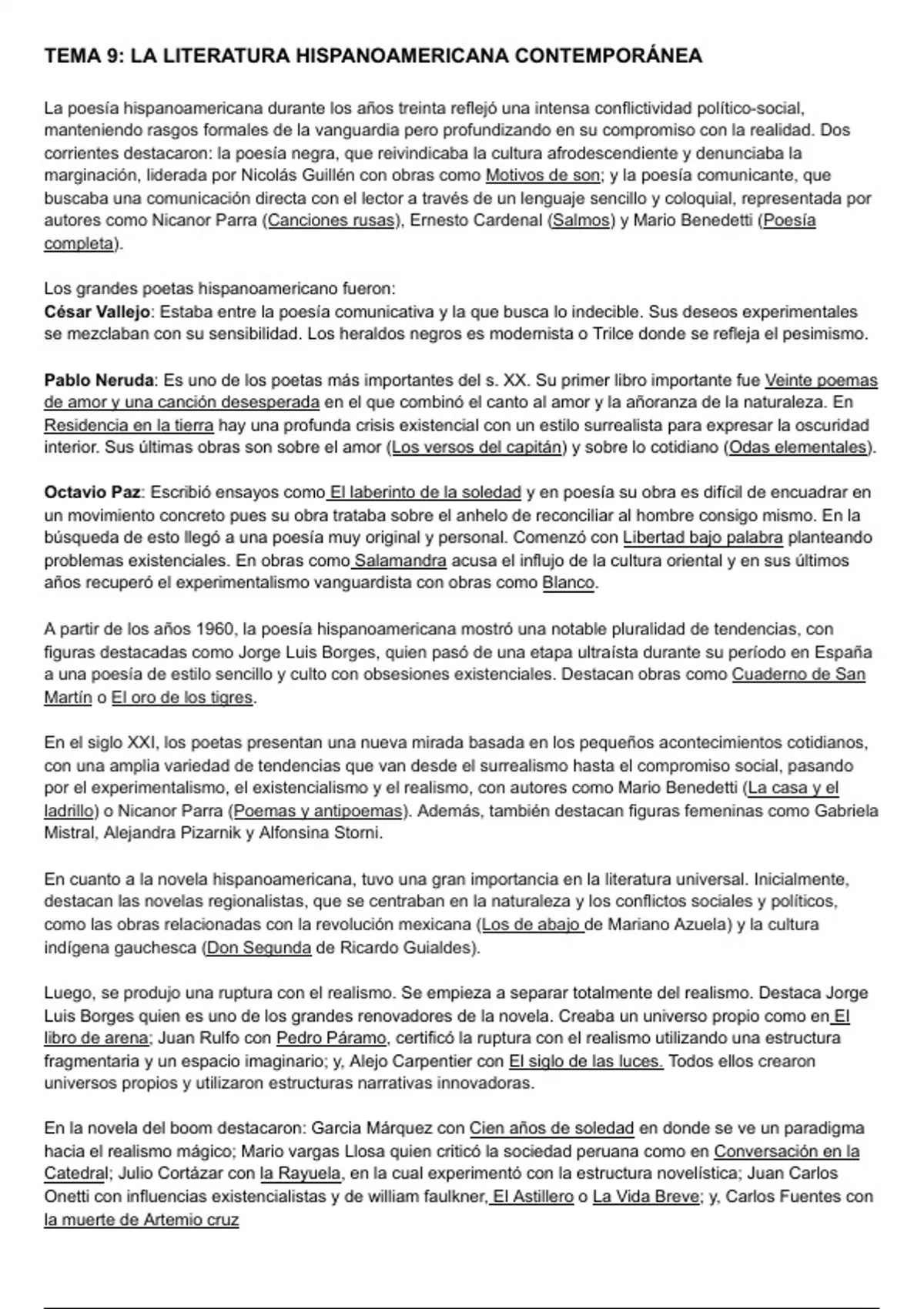 TEMA 9: LA LITERATURA HISPANOAMERICANA CONTEMPORÁNEA

La poesía hispanoamericana durante los años treinta reflejó una intensa conflictividad político-social, manteniendo rasgos formales de la vanguardia pero profundizando en su compromiso con la realidad. Dos corrientes destacaron: la poesía negra, que reivindicaba la cultura afrodescendiente y denunciaba la marginación, liderada por Nicolás Guillén con obras como Motivos de son; y la poesía comunicante, que buscaba una comunicación directa con el lector a través de un lenguaje sencillo y coloquial, representada por autores como Nicanor Parra (Canciones rusas), Ernesto Cardenal (Salmos) y Mario Benedetti (Poesía completa).

Los grandes poetas hispanoamericano fueron:
César Vallejo: Estaba entre la poesía comunicativa y la que busca lo indecible. Sus deseos experimentales se mezclaban con su sensibilidad. Los heraldos negros es modernista o Trilce donde se refleja el pesimismo.

Pablo Neruda: Es uno de los poetas más importantes del s. XX. Su primer libro importante fue Veinte poemas de amor y una canción desesperada en el que combinó el canto al amor y la añoranza de la naturaleza. En Residencia en la tierra hay una profunda crisis existencial con un estilo surrealista para expresar la oscuridad interior. Sus últimas obras son sobre el amor (Los versos del capitán) y sobre lo cotidiano (Odas elementales).

Octavio Paz: Escribió ensayos como El laberinto de la soledad y en poesía su obra es difícil de encuadrar en un movimiento concreto pues su obra trataba sobre el anhelo de reconciliar al hombre consigo mismo. En la búsqueda de esto llegó a una poesía muy original y personal. Comenzó con Libertad bajo palabra planteando problemas existenciales. En obras como Salamandra acusa el influjo de la cultura oriental y en sus últimos años recuperó el experimentalismo vanguardista con obras como Blanco.

A partir de los años 1960, la poesía hispanoamericana mostró una notable pluralidad de tendencias, con figuras destacadas como Jorge Luis Borges, quien pasó de una etapa ultraísta durante su período en España a una poesía de estilo sencillo y culto con obsesiones existenciales. Destacan obras como Cuaderno de San Martín o El oro de los tigres.

En el siglo XXI, los poetas presentan una nueva mirada basada en los pequeños acontecimientos cotidianos, con una amplia variedad de tendencias que van desde el surrealismo hasta el compromiso social, pasando por el experimentalismo, el existencialismo y el realismo, con autores como Mario Benedetti (La casa y el ladrillo) o Nicanor Parra (Poemas y antipoemas). Además, también destacan figuras femeninas como Gabriela Mistral, Alejandra Pizarnik y Alfonsina Storni.

En cuanto a la novela hispanoamericana, tuvo una gran importancia en la literatura universal. Inicialmente, destacan las novelas regionalistas, que se centraban en la naturaleza y los conflictos sociales y políticos, como las obras relacionadas con la revolución mexicana (Los de abajo de Mariano Azuela) y la cultura indígena gauchesca (Don Segunda de Ricardo Guialdes).

Luego, se produjo una ruptura con el realismo. Se empieza a separar totalmente del realismo. Destaca Jorge Luis Borges quien es uno de los grandes renovadores de la novela. Creaba un universo propio como en El libro de arena; Juan Rulfo con Pedro Páramo, certificó la ruptura con el realismo utilizando una estructura fragmentaria y un espacio imaginario; y, Alejo Carpentier con El siglo de las luces. Todos ellos crearon universos propios y utilizaron estructuras narrativas innovadoras.

En la novela del boom destacaron: Garcia Márquez con Cien años de soledad en donde se ve un paradigma hacia el realismo mágico; Mario vargas Llosa quien criticó la sociedad peruana como en Conversación en la Catedral; Julio Cortázar con la Rayuela, en la cual experimentó con la estructura novelística; Juan Carlos Onetti con influencias existencialistas y de william faulkner, El Astillero o La Vida Breve; y, Carlos Fuentes con la muerte de Artemio cruz